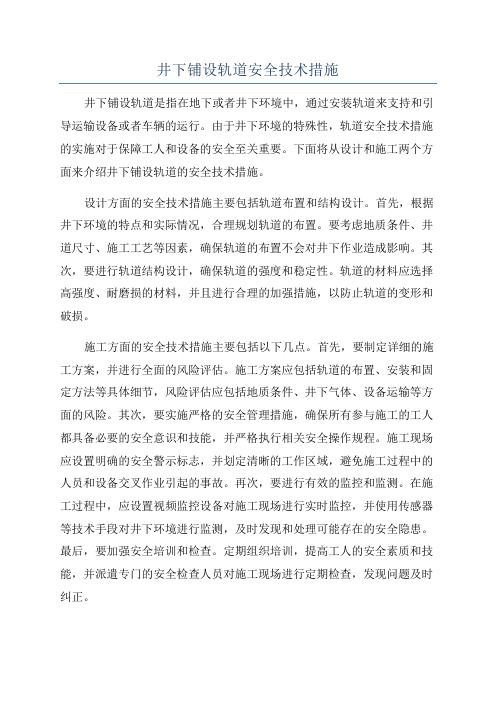 井下铺设轨道安全技术措施

井下铺设轨道是指在地下或者井下环境中，通过安装轨道来支持和引导运输设备或者车辆的运行。由于井下环境的特殊性，轨道安全技术措施的实施对于保障工人和设备的安全至关重要。下面将从设计和施工两个方面来介绍井下铺设轨道的安全技术措施。

设计方面的安全技术措施主要包括轨道布置和结构设计。首先，根据井下环境的特点和实际情况，合理规划轨道的布置。要考虑地质条件、井道尺寸、施工工艺等因素，确保轨道的布置不会对井下作业造成影响。其次，要进行轨道结构设计，确保轨道的强度和稳定性。轨道的材料应选择高强度、耐磨损的材料，并且进行合理的加强措施，以防止轨道的变形和破损。

施工方面的安全技术措施主要包括以下几点。首先，要制定详细的施工方案，并进行全面的风险评估。施工方案应包括轨道的布置、安装和固定方法等具体细节，风险评估应包括地质条件、井下气体、设备运输等方面的风险。其次，要实施严格的安全管理措施，确保所有参与施工的工人都具备必要的安全意识和技能，并严格执行相关安全操作规程。施工现场应设置明确的安全警示标志，并划定清晰的工作区域，避免施工过程中的人员和设备交叉作业引起的事故。再次，要进行有效的监控和监测。在施工过程中，应设置视频监控设备对施工现场进行实时监控，并使用传感器等技术手段对井下环境进行监测，及时发现和处理可能存在的安全隐患。最后，要加强安全培训和检查。定期组织培训，提高工人的安全素质和技能，并派遣专门的安全检查人员对施工现场进行定期检查，发现问题及时纠正。